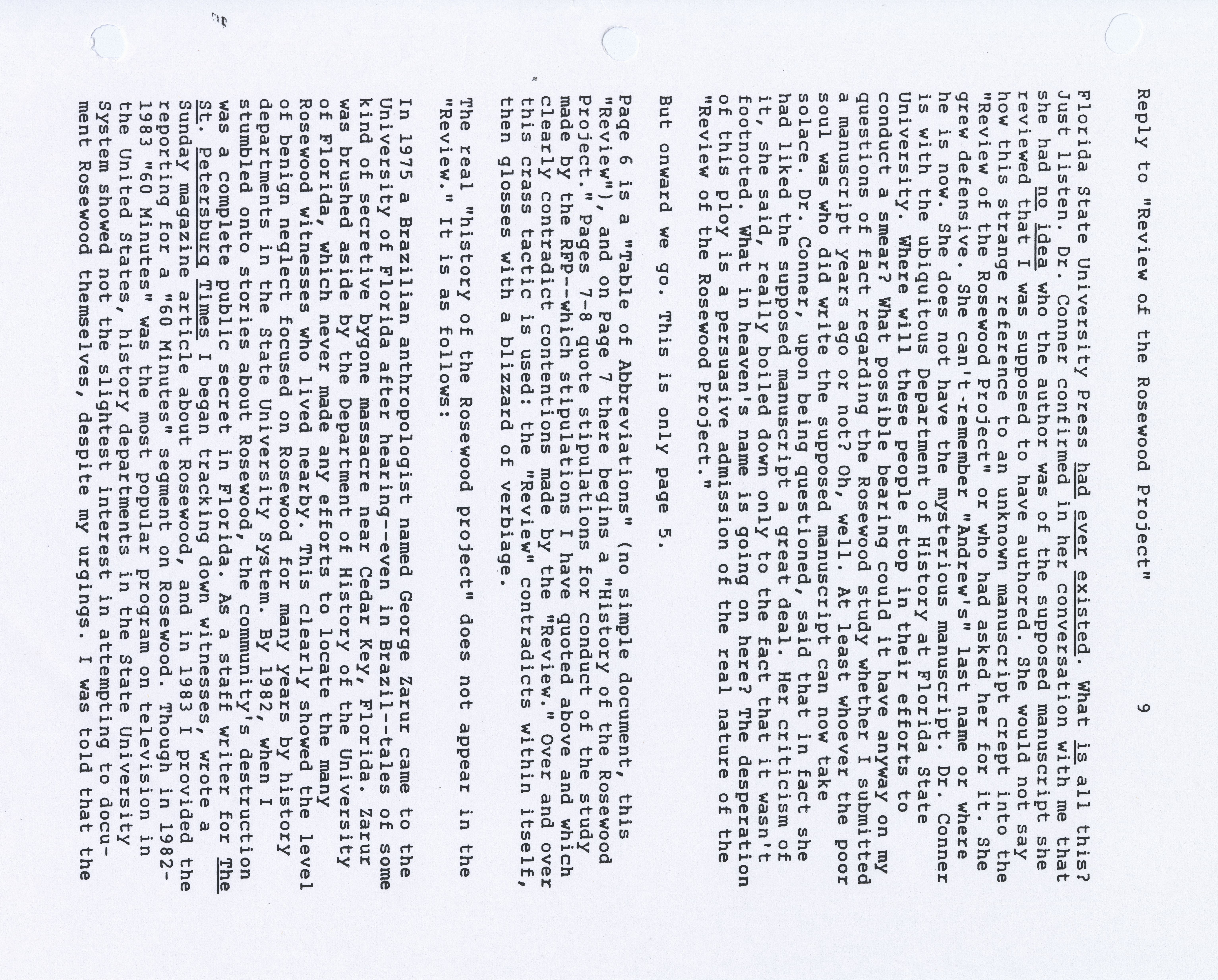 Reply to "Review of the Rosewood Project" 9

Florida State University Press had ever existed. What is all this? Just listen. Dr. Conner confirmed in her conversation with me that she had no idea who the author was of the supposed manuscript she reviewed that I was supposed to have authored. She would not say how this strange reference to an unknown manuscript crept into the "Review of the Rosewood Project" or who had asked her for it. She grew defensive. She can't-remember "Andrew's" last name or where he is now. She does not have the mysterious manuscript. Dr. Conner is with the ubiquitous Department of History at Florida State University. Where will these people stop in their efforts to conduct a smear? What possible bearing could it have anyway on my questions of fact regarding the Rosewood study whether I submitted a manuscript years ago or not? Oh, well. At least whoever the poor soul was who did write the supposed manuscript can now take solace. Dr. Conner, upon being questioned, said that in fact she had liked the supposed manuscript a great deal. Her criticism of it, she said, really boiled down only to the fact that it wasn't footnoted. What in heaven's name is going on here? The desperation of this ploy is a persuasive admission of the real nature of the "Review of the Rosewood Project."

But onward we go. This is only page 5.

Page 6 is a "Table of Abbreviations" (no simple document, this "Review"), and on Page 7 there begins a "History of the Rosewood Project." Pages 7-8 quote stipulations for conduct of the study made by the RFP--which stipulations I have quoted above and which clearly contradict contentions made by the "Review." Over and over this crass tactic is used: the "Review" contradicts within itself, then glosses with a blizzard of verbiage.

The real "history of the Rosewood project" does not appear in the "Review." It is as follows:

In 1975 a Brazilian anthropologist named George Zarur came to the University of Florida after hearing--even in Brazil--tales of some kind of secretive bygone massacre near Cedar Key, Florida. Zarur was brushed aside by the Department of History of the University of Florida, which never made any efforts to locate the many Rosewood witnesses who lived nearby. This clearly showed the level of benign neglect focused on Rosewood for many years by history departments in the State University System. By 1982, when I stumbled onto stories about Rosewood, the community's destruction was a complete public secret in Florida. As a staff writer for The St. Petersburg Times I began tracking down witnesses, wrote a Sunday magazine article about Rosewood, and in 1983 I provided the reporting for a "60 Minutes" segment on Rosewood. Though in 1982-1983 "60 Minutes" was the most popular program on television in the United States, history departments in the State University System showed not the slightest interest in attempting to document Rosewood themselves, despite my urgings. I was told that the